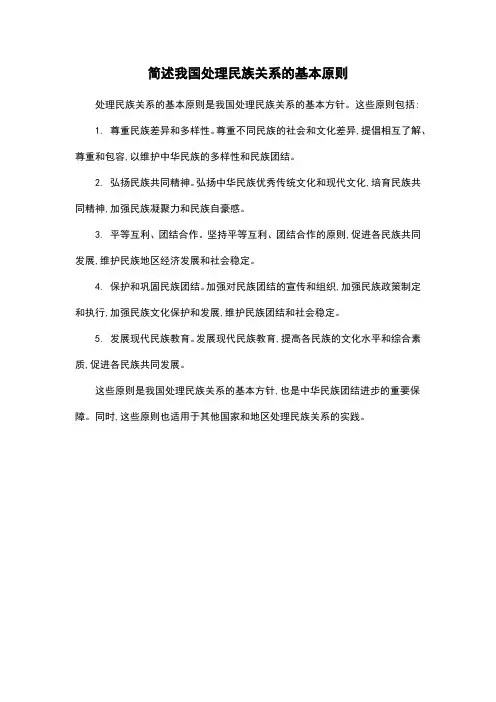 简述我国处理民族关系的基本原则

处理民族关系的基本原则是我国处理民族关系的基本方针。这些原则包括：

1. 尊重民族差异和多样性。尊重不同民族的社会和文化差异，提倡相互了解、尊重和包容，以维护中华民族的多样性和民族团结。

2. 弘扬民族共同精神。弘扬中华民族优秀传统文化和现代文化，培育民族共同精神，加强民族凝聚力和民族自豪感。

3. 平等互利、团结合作。坚持平等互利、团结合作的原则，促进各民族共同发展，维护民族地区经济发展和社会稳定。

4. 保护和巩固民族团结。加强对民族团结的宣传和组织，加强民族政策制定和执行，加强民族文化保护和发展，维护民族团结和社会稳定。

5. 发展现代民族教育。发展现代民族教育，提高各民族的文化水平和综合素质，促进各民族共同发展。

这些原则是我国处理民族关系的基本方针，也是中华民族团结进步的重要保障。同时，这些原则也适用于其他国家和地区处理民族关系的实践。